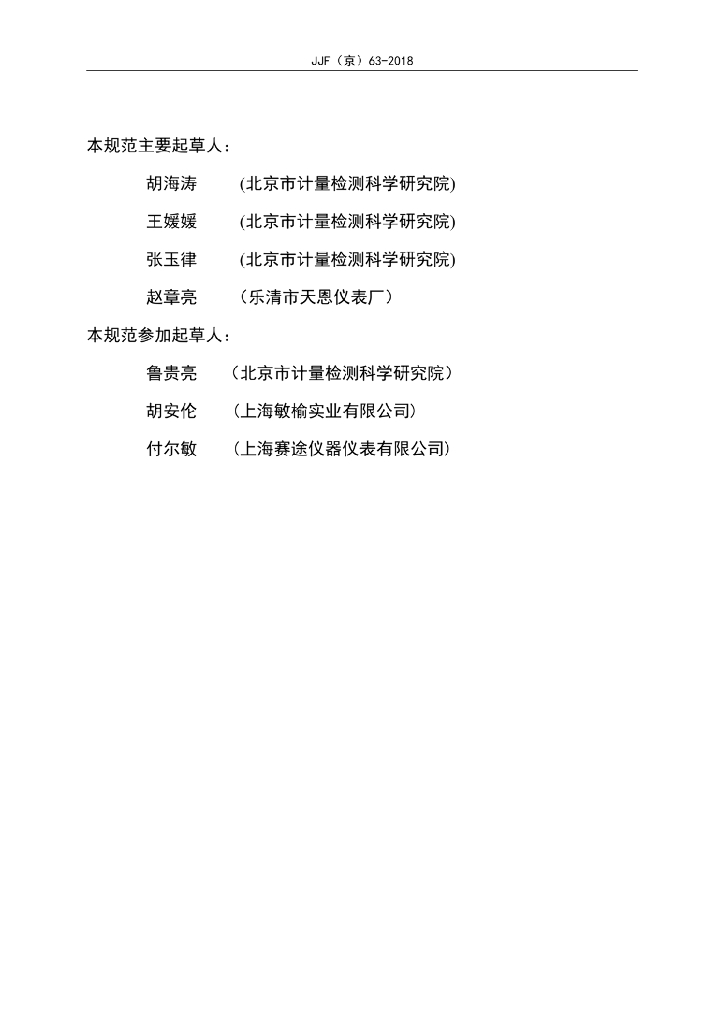 JJF（京）63-2018

本规范主要起草人：

胡海涛 (北京市计量检测科学研究院)

王媛媛 (北京市计量检测科学研究院)

张玉律 (北京市计量检测科学研究院)

赵章亮 （乐清市天恩仪表厂）

本规范参加起草人：

鲁贵亮 （北京市计量检测科学研究院）

胡安伦 （上海敏榆实业有限公司)

付尔敏 （上海赛途仪器仪表有限公司)